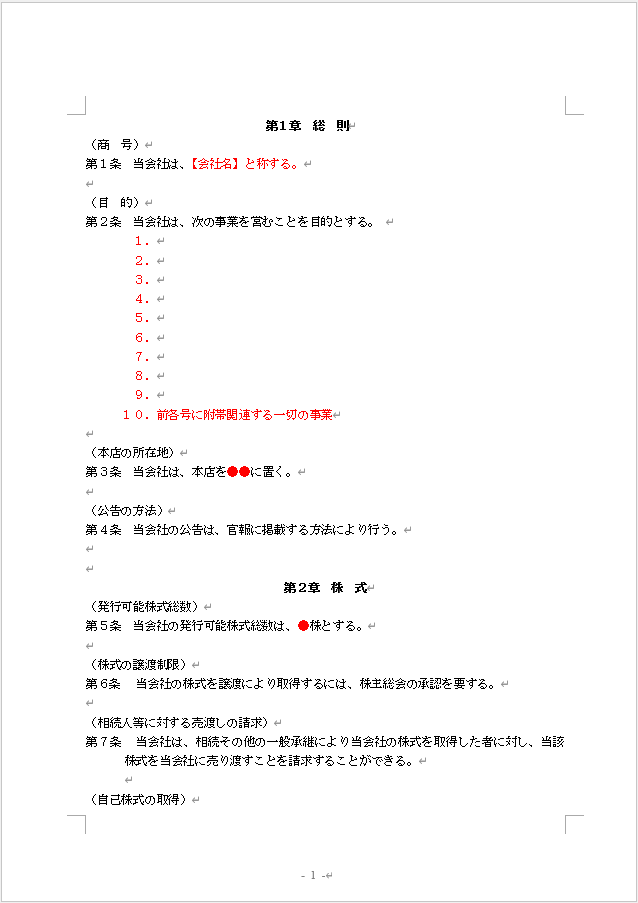 第1章　総　則

（商　号）
第１条　当会社は、【会社名】と称する。

（目　的）
第２条　当会社は、次の事業を営むことを目的とする。
１．
２．
３．
４．
５．
６．
７．
８．
９．
１０．前各号に附帯関連する一切の事業

（本店の所在地）
第３条　当会社は、本店を●●に置く。

（公告の方法）
第４条　当会社の公告は、官報に掲載する方法により行う。

第2章　株　式
（発行可能株式総数）
第５条　当会社の発行可能株式総数は、●株とする。

（株式の譲渡制限）
第６条　当会社の株式を譲渡により取得するには、株主総会の承認を要する。

（相続人等に対する売渡しの請求）
第７条　当会社は、相続その他の一般承継により当会社の株式を取得した者に対し、当該株式を当会社に売り渡すことを請求することができる。

（自己株式の取得）

- 1 -